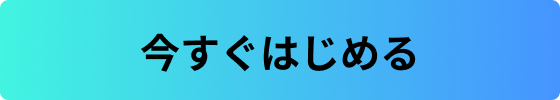 今すぐはじめる